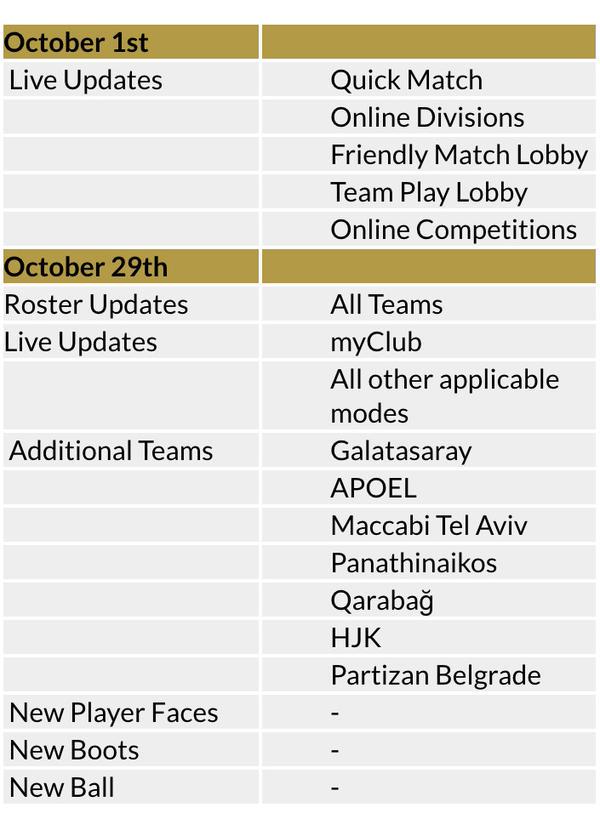 | October 1st | |
|---|---|
| Live Updates | Quick Match |
| | Online Divisions |
| | Friendly Match Lobby |
| | Team Play Lobby |
| | Online Competitions |
| October 29th | |
| Roster Updates | All Teams |
| Live Updates | myClub |
| | All other applicable modes |
| Additional Teams | Galatasaray |
| | APOEL |
| | Maccabi Tel Aviv |
| | Panathinaikos |
| | Qarabağ |
| | HJK |
| | Partizan Belgrade |
| New Player Faces | - |
| New Boots | - |
| New Ball | - |